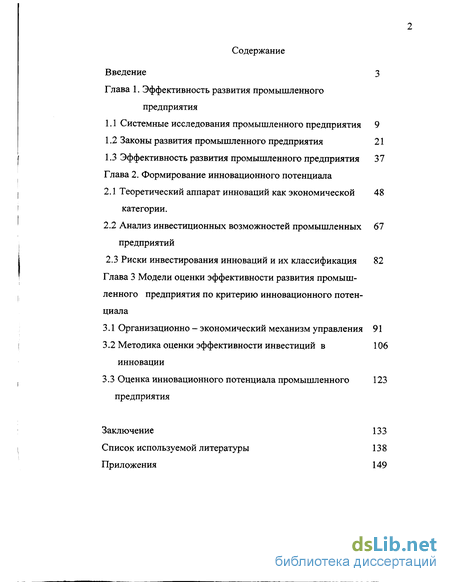 2

Содержание

Введение 3

Глава 1. Эффективность развития промышленного предприятия

1.1 Системные исследования промышленного предприятия 9

1.2 Законы развития промышленного предприятия 21

1.3 Эффективность развития промышленного предприятия 37

Глава 2. Формирование инновационного потенциала

2.1 Теоретический аппарат инноваций как экономической категории. 48

2.2 Анализ инвестиционных возможностей промышленных предприятий 67

2.3 Риски инвестирования инноваций и их классификация 82

Глава 3 Модели оценки эффективности развития промышленного предприятия по критерию инновационного потенциала

3.1 Организационно – экономический механизм управления 91

3.2 Методика оценки эффективности инвестиций в инновации 106

3.3 Оценка инновационного потенциала промышленного предприятия 123

Заключение 133

Список используемой литературы 138

Приложения 149

dsLib.net
библиотека диссертаций